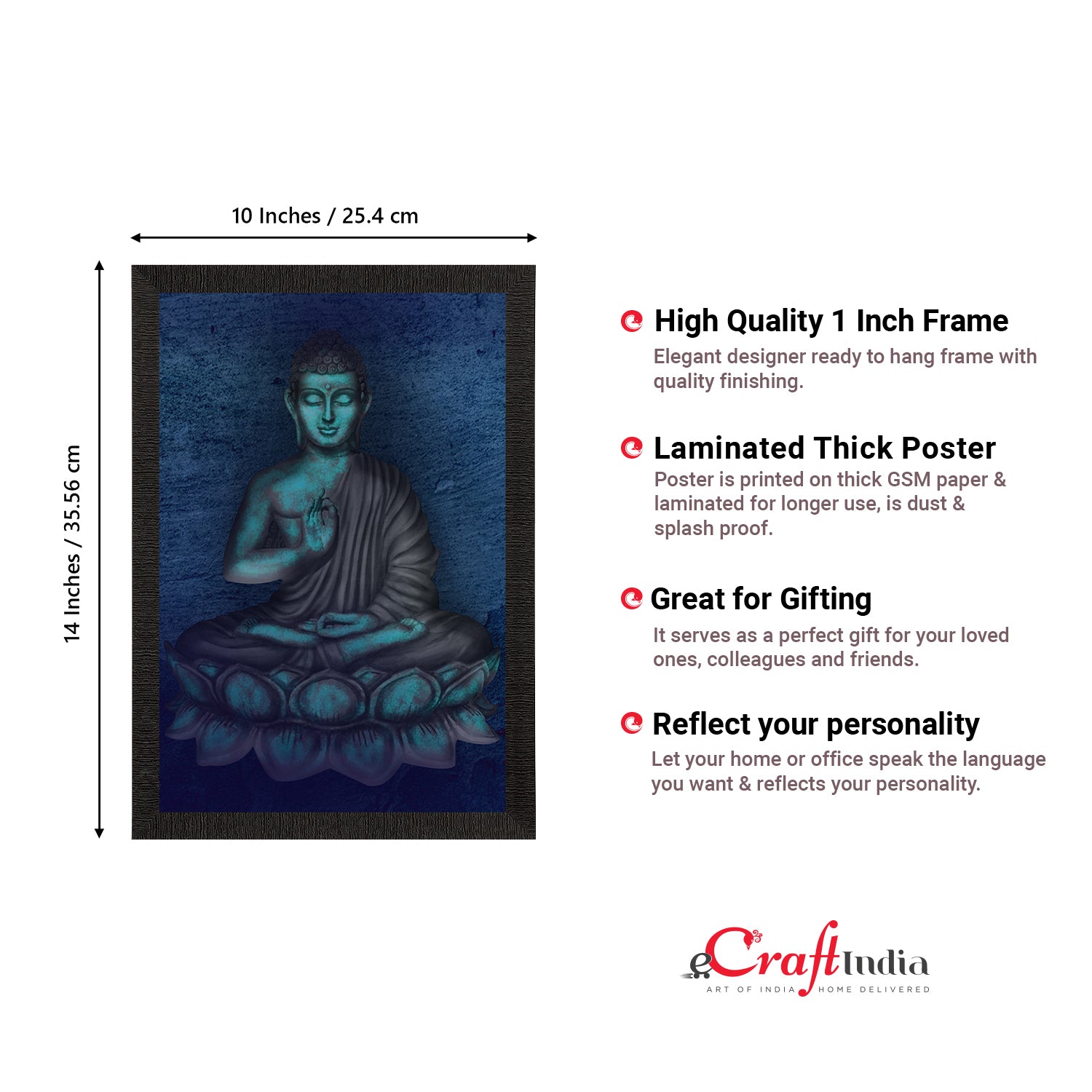 10 Inches / 25.4 cm

14 Inches / 35.56 cm

High Quality 1 Inch Frame
Elegant designer ready to hang frame with quality finishing.

Laminated Thick Poster
Poster is printed on thick GSM paper & laminated for longer use, is dust & splash proof.

Great for Gifting
It serves as a perfect gift for your loved ones, colleagues and friends.

Reflect your personality
Let your home or office speak the language you want & reflects your personality.

eCraftIndia
ART OF INDIA HOME DELIVERED